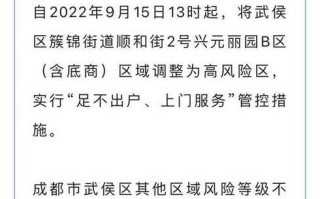 自2022年9月15日13时起，将武侯区簇锦街道顺和街2号兴元丽园B区（含底商）区域调整为高风险区，实行“足不出户、上门服务”管控措施。

成都市武侯区其他区域风险等级不